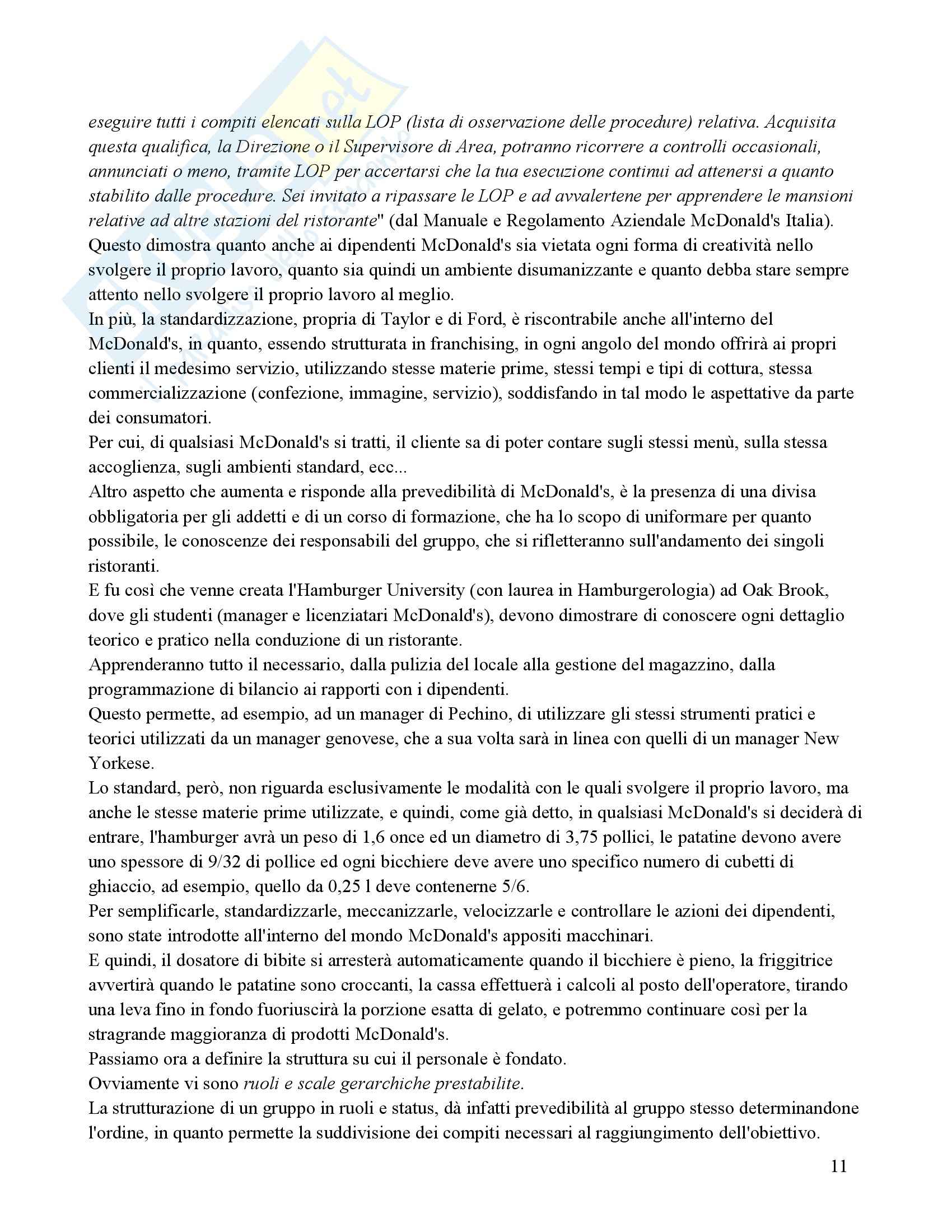 eseguire tutti i compiti elencati sulla LOP (lista di osservazione delle procedure) relativa. Acquisita questa qualifica, la Direzione o il Supervisore di Area, potranno ricorrere a controlli occasionali, annunciati o meno, tramite LOP per accertarsi che la tua esecuzione continui ad attenersi a quanto stabilito dalle procedure. Sei invitato a ripassare le LOP e ad avvalertene per apprendere le mansioni relative ad altre stazioni del ristorante" (dal Manuale e Regolamento Aziendale McDonald's Italia).
Questo dimostra quanto anche ai dipendenti McDonald's sia vietata ogni forma di creatività nello svolgere il proprio lavoro, quanto sia quindi un ambiente disumanizzante e quanto debba stare sempre attento nello svolgere il proprio lavoro al meglio.
In più, la standardizzazione, propria di Taylor e di Ford, è riscontrabile anche all'interno del McDonald's, in quanto, essendo strutturata in franchising, in ogni angolo del mondo offrirà ai propri clienti il medesimo servizio, utilizzando stesse materie prime, stessi tempi e tipi di cottura, stessa commercializzazione (confezione, immagine, servizio), soddisfando in tal modo le aspettative da parte dei consumatori.
Per cui, di qualsiasi McDonald's si tratti, il cliente sa di poter contare sugli stessi menù, sulla stessa accoglienza, sugli ambienti standard, ecc...
Altro aspetto che aumenta e risponde alla prevedibilità di McDonald's, è la presenza di una divisa obbligatoria per gli addetti e di un corso di formazione, che ha lo scopo di uniformare per quanto possibile, le conoscenze dei responsabili del gruppo, che si rifletteranno sull'andamento dei singoli ristoranti.
E fu così che venne creata l'Hamburger University (con laurea in Hamburgerologia) ad Oak Brook, dove gli studenti (manager e licenziatari McDonald's), devono dimostrare di conoscere ogni dettaglio teorico e pratico nella conduzione di un ristorante.
Apprenderanno tutto il necessario, dalla pulizia del locale alla gestione del magazzino, dalla programmazione di bilancio ai rapporti con i dipendenti.
Questo permette, ad esempio, ad un manager di Pechino, di utilizzare gli stessi strumenti pratici e teorici utilizzati da un manager genovese, che a sua volta sarà in linea con quelli di un manager New Yorkese.
Lo standard, però, non riguarda esclusivamente le modalità con le quali svolgere il proprio lavoro, ma anche le stesse materie prime utilizzate, e quindi, come già detto, in qualsiasi McDonald's si deciderà di entrare, l'hamburger avrà un peso di 1,6 once ed un diametro di 3,75 pollici, le patatine devono avere uno spessore di 9/32 di pollice ed ogni bicchiere deve avere uno specifico numero di cubetti di ghiaccio, ad esempio, quello da 0,25 l deve contenerne 5/6.
Per semplificarle, standardizzarle, meccanizzarle, velocizzarle e controllare le azioni dei dipendenti, sono state introdotte all'interno del mondo McDonald's appositi macchinari.
E quindi, il dosatore di bibite si arresterà automaticamente quando il bicchiere è pieno, la friggitrice avvertirà quando le patatine sono croccanti, la cassa effettuerà i calcoli al posto dell'operatore, tirando una leva fino in fondo fuoriuscirà la porzione esatta di gelato, e potremmo continuare così per la stragrande maggioranza di prodotti McDonald's.
Passiamo ora a definire la struttura su cui il personale è fondato.
Ovviamente vi sono ruoli e scale gerarchiche prestabilite.
La strutturazione di un gruppo in ruoli e status, dà infatti prevedibilità al gruppo stesso determinandone l'ordine, in quanto permette la suddivisione dei compiti necessari al raggiungimento dell'obiettivo.

11